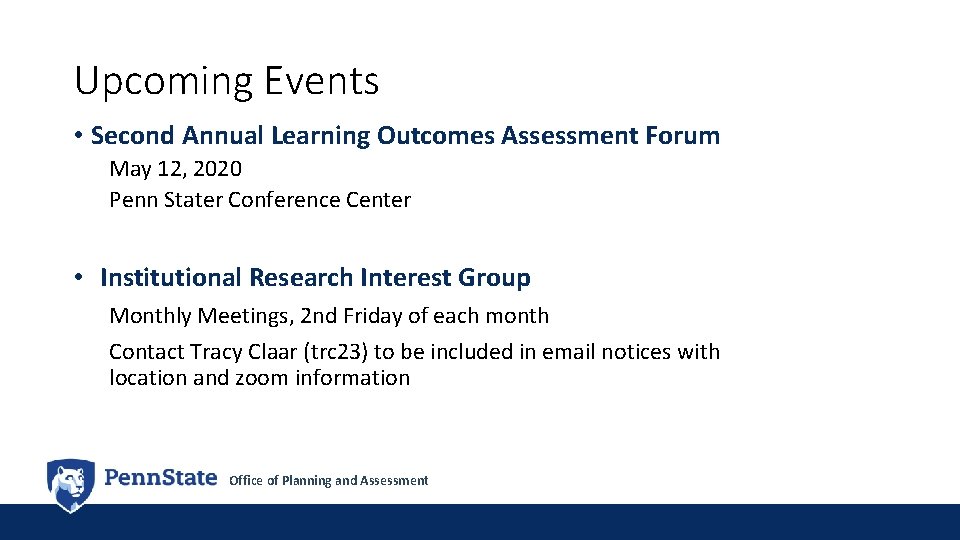 Upcoming Events

• Second Annual Learning Outcomes Assessment Forum

May 12, 2020
Penn Stater Conference Center

• Institutional Research Interest Group

Monthly Meetings, 2nd Friday of each month

Contact Tracy Claar (trc23) to be included in email notices with location and zoom information

PennState Office of Planning and Assessment